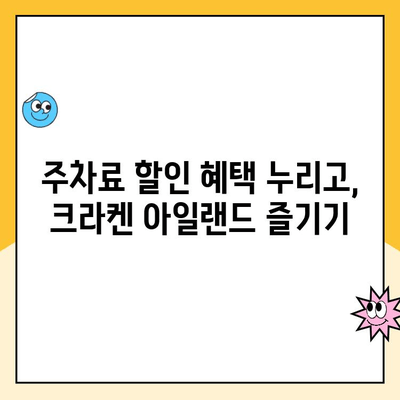 주차료 할인 혜택 누리고,
크라켄 아일랜드 즐기기